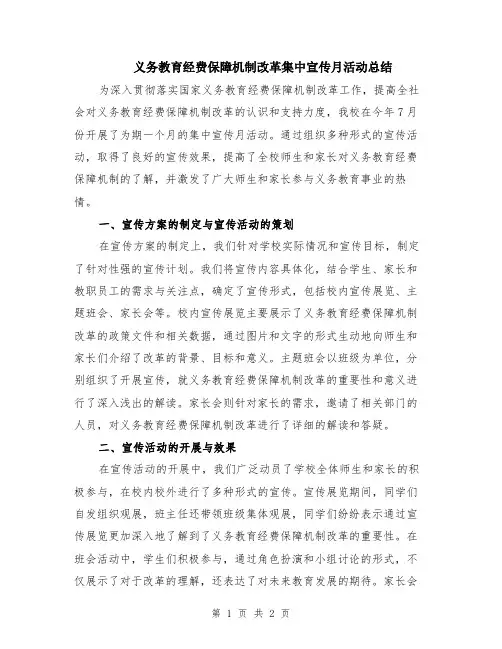 义务教育经费保障机制改革集中宣传月活动总结

为深入贯彻落实国家义务教育经费保障机制改革工作，提高全社会对义务教育经费保障机制改革的认识和支持力度，我校在今年7月份开展了为期一个月的集中宣传月活动。通过组织多种形式的宣传活动，取得了良好的宣传效果，提高了全校师生和家长对义务教育经费保障机制的了解，并激发了广大师生和家长参与义务教育事业的热情。

一、宣传方案的制定与宣传活动的策划

在宣传方案的制定上，我们针对学校实际情况和宣传目标，制定了针对性强的宣传计划。我们将宣传内容具体化，结合学生、家长和教职员工的需求与关注点，确定了宣传形式，包括校内宣传展览、主题班会、家长会等。校内宣传展览主要展示了义务教育经费保障机制改革的政策文件和相关数据，通过图片和文字的形式生动地向师生和家长们介绍了改革的背景、目标和意义。主题班会以班级为单位，分别组织了开展宣传，就义务教育经费保障机制改革的重要性和意义进行了深入浅出的解读。家长会则针对家长的需求，邀请了相关部门的人员，对义务教育经费保障机制改革进行了详细的解读和答疑。

二、宣传活动的开展与效果

在宣传活动的开展中，我们广泛动员了学校全体师生和家长的积极参与，在校内校外进行了多种形式的宣传。宣传展览期间，同学们自发组织观展，班主任还带领班级集体观展，同学们纷纷表示通过宣传展览更加深入地了解到了义务教育经费保障机制改革的重要性。在班会活动中，学生们积极参与，通过角色扮演和小组讨论的形式，不仅展示了对于改革的理解，还表达了对未来教育发展的期待。家长会

第 1 页 共 2 页